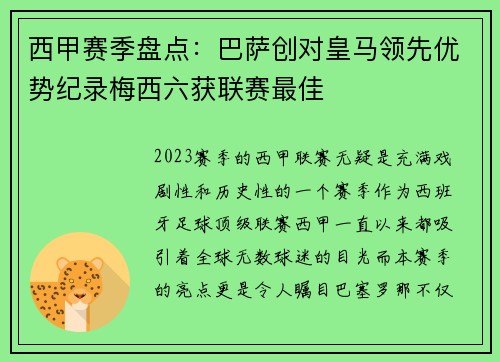 西甲赛季盘点：巴萨创对皇马领先优势纪录梅西六获联赛最佳

2023赛季的西甲联赛无疑是充满戏剧性和历史性的一个赛季作为西班牙足球顶级联赛西甲一直以来都吸引着全球无数球迷的目光而本赛季的亮点更是令人瞩目巴塞罗那不仅